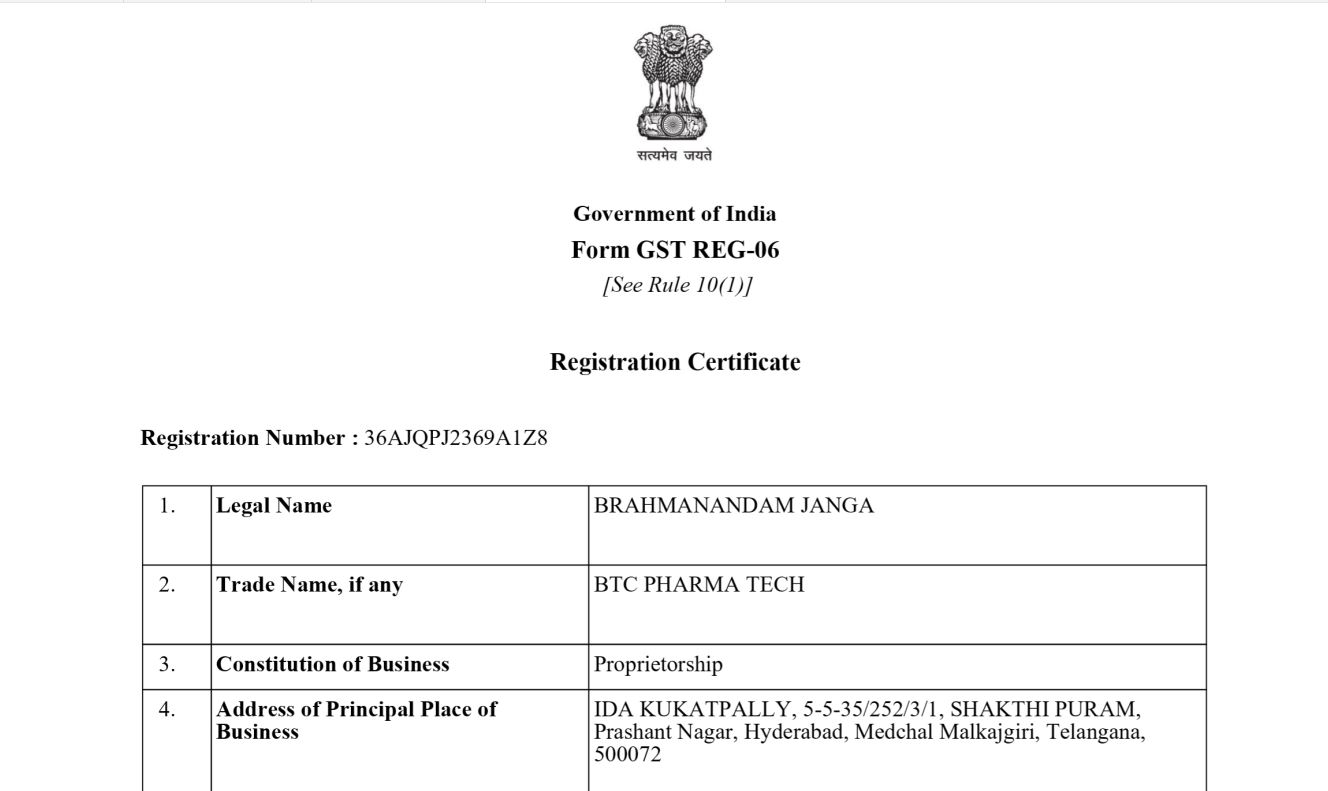 सत्यमेव जयते

Government of India
Form GST REG-06
[See Rule 10(1)]

Registration Certificate

Registration Number : 36AJQPJ2369A1Z8

| 1. | Legal Name | BRAHMANANDAM JANGA |
|---|---|---|
| 2. | Trade Name, if any | BTC PHARMA TECH |
| 3. | Constitution of Business | Proprietorship |
| 4. | Address of Principal Place of Business | IDA KUKATPALLY, 5-5-35/252/3/1, SHAKTHI PURAM, Prashant Nagar, Hyderabad, Medchal Malkajgiri, Telangana, 500072 |